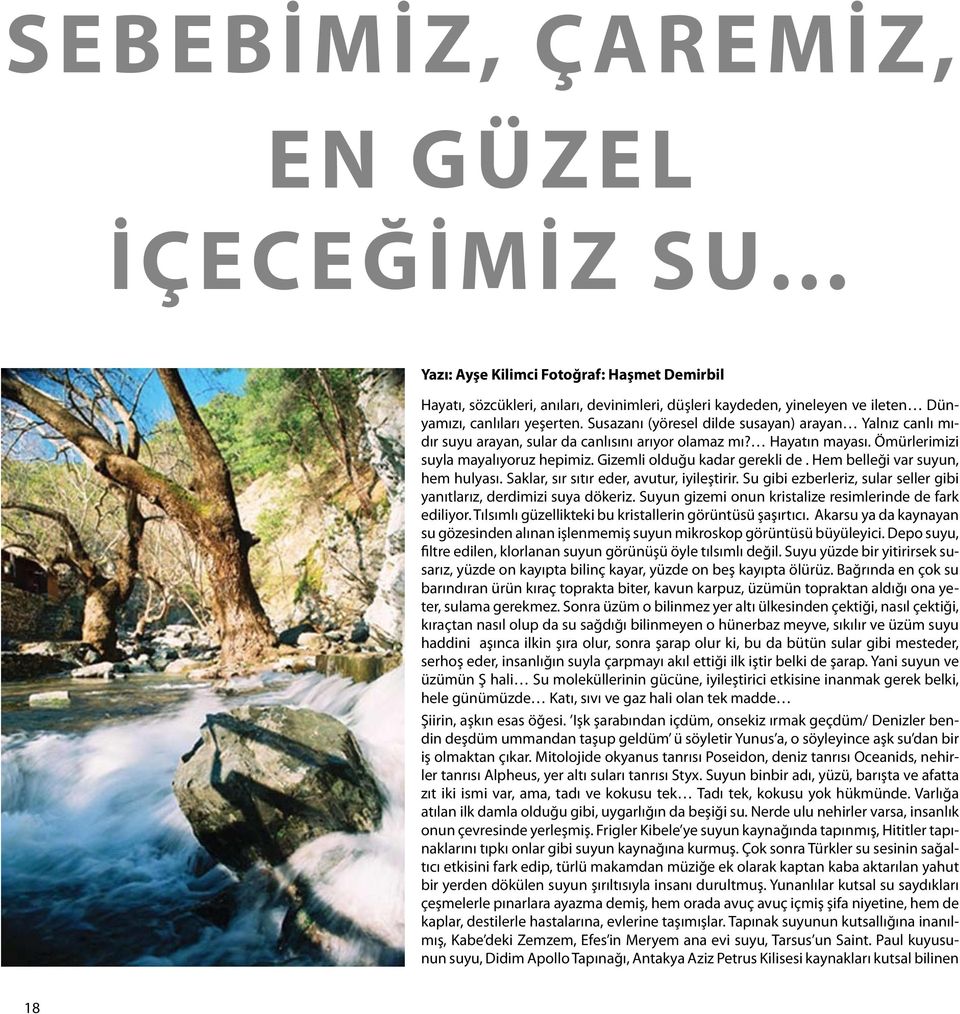 SEBEBİMİZ, ÇAREMİZ, EN GÜZEL İÇECEĞİMİZ SU...

Yazı: Ayşe Kilimci Fotoğraf: Haşmet Demirbil

Hayatı, sözcükleri, anıları, devinimleri, düşleri kaydeden, yineleyen ve ileten… Dünyamızı, canlıları yeşerten. Susazanı (yöresel dilde susayan) arayan… Yalnız canlı mıdır suyu arayan, sular da canlısını arıyor olamaz mı?… Hayatın mayası. Ömürlerimizi suyla mayalıyoruz hepimiz. Gizemli olduğu kadar gerekli de . Hem belleği var suyun, hem hulyası. Saklar, sır sıtır eder, avutur, iyileştirir. Su gibi ezberleriz, sular seller gibi yanıtlarız, derdimizi suya dökeriz. Suyun gizemi onun kristalize resimlerinde de fark ediliyor. Tılsımlı güzellikteki bu kristallerin görüntüsü şaşırtıcı. Akarsu ya da kaynayan su gözesinden alınan işlenmemiş suyun mikroskop görüntüsü büyüleyici. Depo suyu, filtre edilen, klorlanan suyun görünüşü öyle tılsımlı değil. Suyu yüzde bir yitirirsek susarız, yüzde on kayıpta bilinç kayar, yüzde on beş kayıpta ölürüz. Bağrında en çok su barındıran ürün kıraç toprakta biter, kavun karpuz, üzümün topraktan aldığı ona yeter, sulama gerekmez. Sonra üzüm o bilinmez yer altı ülkesinden çektiği, nasıl çektiği, kıraçtan nasıl olup da su sağdığı bilinmeyen o hünerbaz meyve, sıkılır ve üzüm suyu haddini aşınca ilkin şıra olur, sonra şarap olur ki, bu da bütün sular gibi mesteder, serhoş eder, insanlığın suyla çarpmayı akıl ettiği ilk iştir belki de şarap. Yani suyun ve üzümün Ş hali… Su moleküllerinin gücüne, iyileştirici etkisine inanmak gerek belki, hele günümüzde… Katı, sıvı ve gaz hali olan tek madde…

Şiirin, aşkın esas öğesi. 'Işk şarabından içdüm, onsekiz ırmak geçdüm/ Denizler bendin deşdüm ummandan taşup geldüm' ü söyletir Yunus'a, o söyleyince aşk su'dan bir iş olmaktan çıkar. Mitolojide okyanus tanrısı Poseidon, deniz tanrısı Oceanids, nehirler tanrısı Alpheus, yer altı suları tanrısı Styx. Suyun binbir adı, yüzü, barışta ve afatta zıt iki ismi var, ama, tadı ve kokusu tek… Tadı tek, kokusu yok hükmünde. Varlığa atılan ilk damla olduğu gibi, uygarlığın da beşiği su. Nerde ulu nehirler varsa, insanlık onun çevresinde yerleşmiş. Frigler Kibele'ye suyun kaynağında tapınmış, Hititler tapınaklarını tıpkı onlar gibi suyun kaynağına kurmuş. Çok sonra Türkler su sesinin sağaltıcı etkisini fark edip, türlü makamdan müziğe ek olarak kaptan kaba aktarılan yahut bir yerden dökülen suyun şırıltısıyla insanı durultmuş. Yunanlılar kutsal su saydıkları çeşmelerle pınarlara ayazma demiş, hem orada avuç avuç içmiş şifa niyetine, hem de kaplar, destilerle hastalarına, evlerine taşımışlar. Tapınak suyunun kutsallığına inanılmış, Kabe'deki Zemzem, Efes'in Meryem ana evi suyu, Tarsus'un Saint. Paul kuyusunun suyu, Didim Apollo Tapınağı, Antakya Aziz Petrus Kilisesi kaynakları kutsal bilinen

18